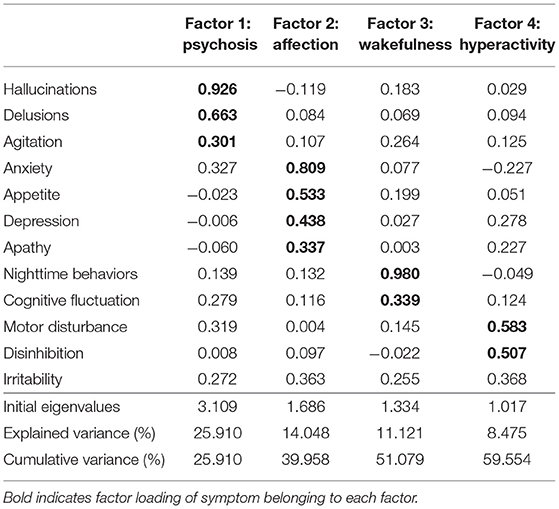 |  | Factor 1: psychosis | Factor 2: affection | Factor 3: wakefulness | Factor 4: hyperactivity |
|---|---|---|---|---|
| Hallucinations | **0.926** | −0.119 | 0.183 | 0.029 |
| Delusions | **0.663** | 0.084 | 0.069 | 0.094 |
| Agitation | **0.301** | 0.107 | 0.264 | 0.125 |
| Anxiety | 0.327 | **0.809** | 0.077 | −0.227 |
| Appetite | −0.023 | **0.533** | 0.199 | 0.051 |
| Depression | −0.006 | **0.438** | 0.027 | 0.278 |
| Apathy | −0.060 | **0.337** | 0.003 | 0.227 |
| Nighttime behaviors | 0.139 | 0.132 | **0.980** | −0.049 |
| Cognitive fluctuation | 0.279 | 0.116 | **0.339** | 0.124 |
| Motor disturbance | 0.319 | 0.004 | 0.145 | **0.583** |
| Disinhibition | 0.008 | 0.097 | −0.022 | **0.507** |
| Irritability | 0.272 | 0.363 | 0.255 | 0.368 |
| Initial eigenvalues | 3.109 | 1.686 | 1.334 | 1.017 |
| Explained variance (%) | 25.910 | 14.048 | 11.121 | 8.475 |
| Cumulative variance (%) | 25.910 | 39.958 | 51.079 | 59.554 |

Bold indicates factor loading of symptom belonging to each factor.